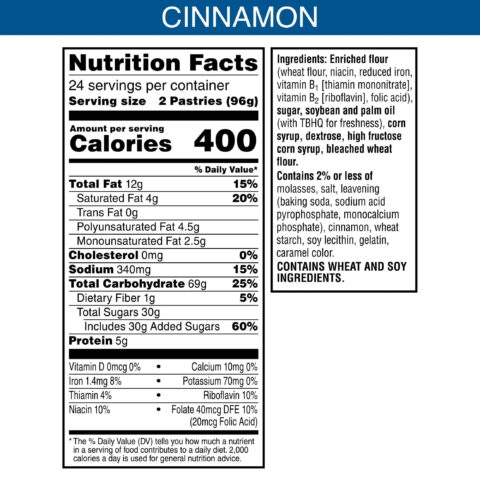 CINNAMON

Nutrition Facts

24 servings per container

Serving size 2 Pastries (96g)

Amount per serving

Calories 400

% Daily Value*

Total Fat 12g 15%

Saturated Fat 4g 20%

Trans Fat 0g

Polyunsaturated Fat 4.5g

Monounsaturated Fat 2.5g

Cholesterol 0mg 0%

Sodium 340mg 15%

Total Carbohydrate 69g 25%

Dietary Fiber 1g 5%

Total Sugars 30g

Includes 30g Added Sugars 60%

Protein 5g

Vitamin D 0mcg 0% • Calcium 10mg 0%

Iron 1.4mg 8% • Potassium 70mg 0%

Thiamin 4% • Riboflavin 10%

Niacin 10% • Folate 40mcg DFE 10% (20mcg Folic Acid)

* The % Daily Value (DV) tells you how much a nutrient in a serving of food contributes to a daily diet. 2,000 calories a day is used for general nutrition advice.

Ingredients: Enriched flour (wheat flour, niacin, reduced iron, vitamin $B_1$ [thiamin mononitrate], vitamin $B_2$ [riboflavin], folic acid), sugar, soybean and palm oil (with TBHQ for freshness), corn syrup, dextrose, high fructose corn syrup, bleached wheat flour.

Contains 2% or less of molasses, salt, leavening (baking soda, sodium acid pyrophosphate, monocalcium phosphate), cinnamon, wheat starch, soy lecithin, gelatin, caramel color.

CONTAINS WHEAT AND SOY INGREDIENTS.